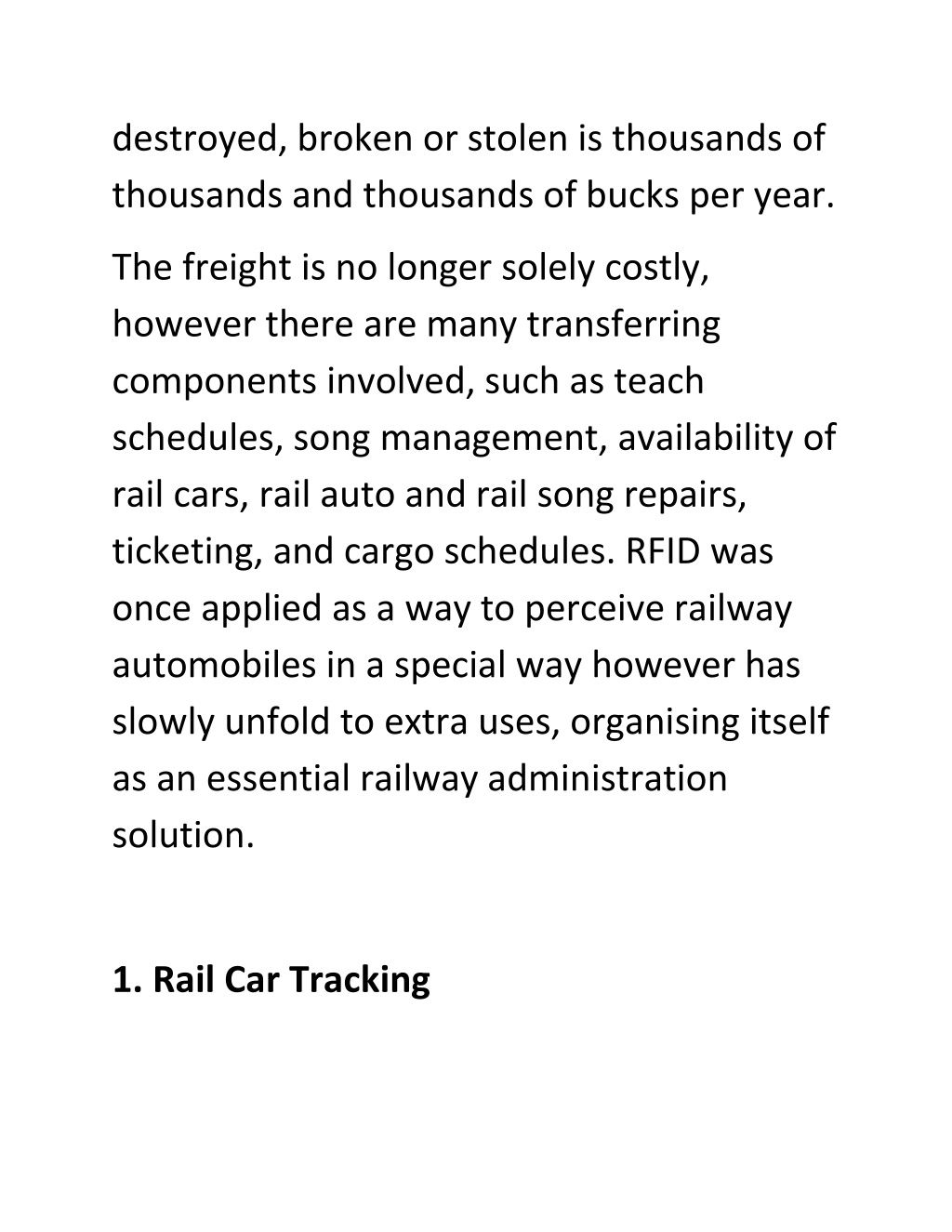 destroyed, broken or stolen is thousands of thousands and thousands of bucks per year.

The freight is no longer solely costly, however there are many transferring components involved, such as teach schedules, song management, availability of rail cars, rail auto and rail song repairs, ticketing, and cargo schedules. RFID was once applied as a way to perceive railway automobiles in a special way however has slowly unfold to extra uses, organising itself as an essential railway administration solution.

1. Rail Car Tracking